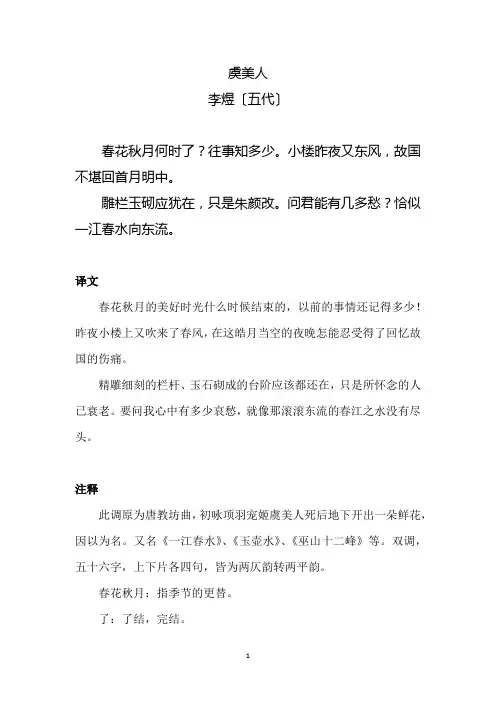 虞美人
李煜〔五代〕

春花秋月何时了？往事知多少。小楼昨夜又东风，故国不堪回首月明中。

雕栏玉砌应犹在，只是朱颜改。问君能有几多愁？恰似一江春水向东流。

译文

春花秋月的美好时光什么时候结束的，以前的事情还记得多少！昨夜小楼上又吹来了春风，在这皓月当空的夜晚怎能忍受得了回忆故国的伤痛。

精雕细刻的栏杆、玉石砌成的台阶应该都还在，只是所怀念的人已衰老。要问我心中有多少哀愁，就像那滚滚东流的春江之水没有尽头。

注释

此调原为唐教坊曲，初咏项羽宠姬虞美人死后地下开出一朵鲜花，因以为名。又名《一江春水》、《玉壶水》、《巫山十二峰》等。双调，五十六字，上下片各四句，皆为两仄韵转两平韵。

春花秋月：指季节的更替。

了：了结，完结。

1